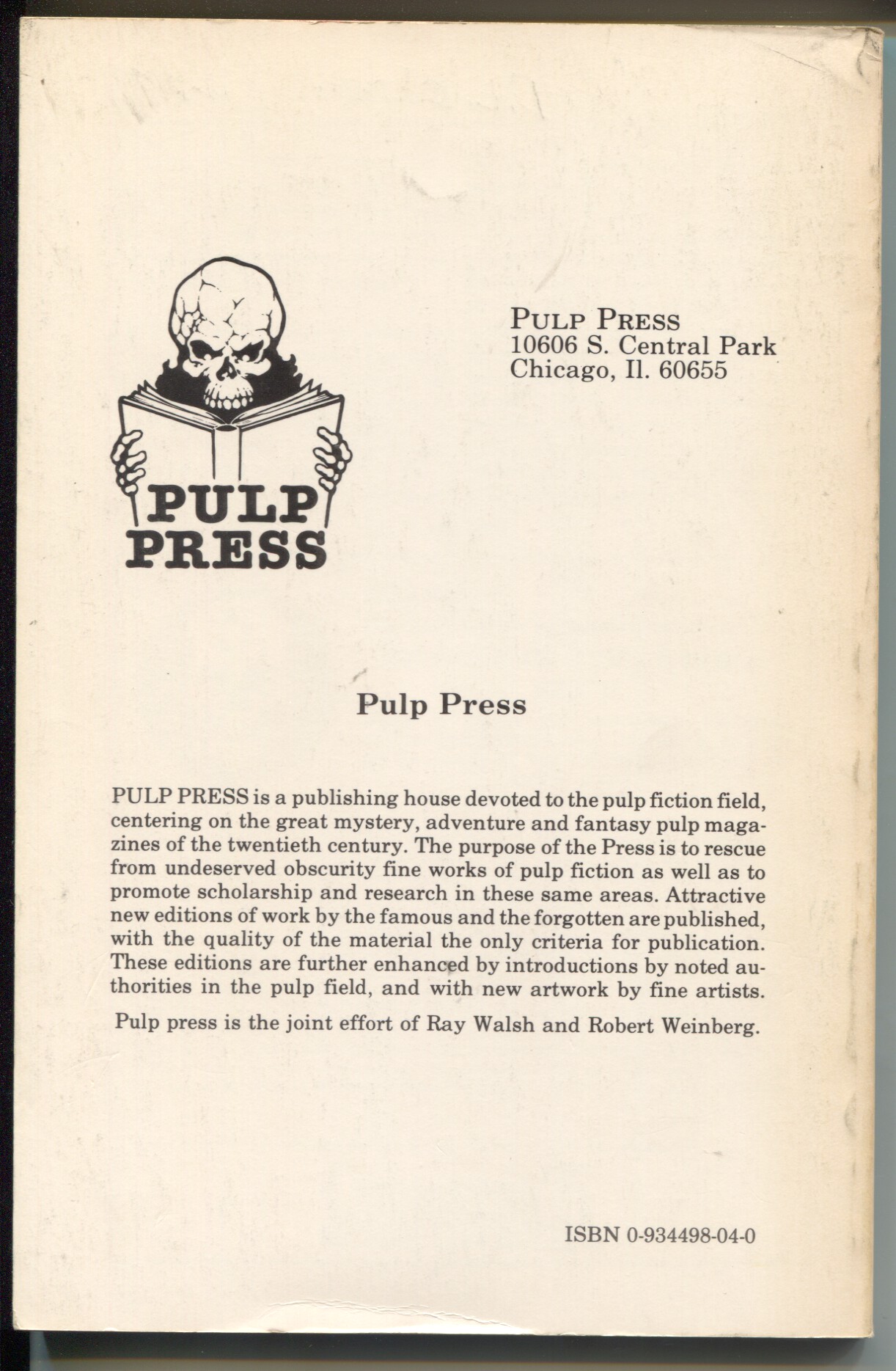 PULP PRESS

PULP PRESS
10606 S. Central Park
Chicago, Il. 60655

Pulp Press

PULP PRESS is a publishing house devoted to the pulp fiction field, centering on the great mystery, adventure and fantasy pulp magazines of the twentieth century. The purpose of the Press is to rescue from undeserved obscurity fine works of pulp fiction as well as to promote scholarship and research in these same areas. Attractive new editions of work by the famous and the forgotten are published, with the quality of the material the only criteria for publication. These editions are further enhanced by introductions by noted authorities in the pulp field, and with new artwork by fine artists.

Pulp press is the joint effort of Ray Walsh and Robert Weinberg.

ISBN 0-934498-04-0